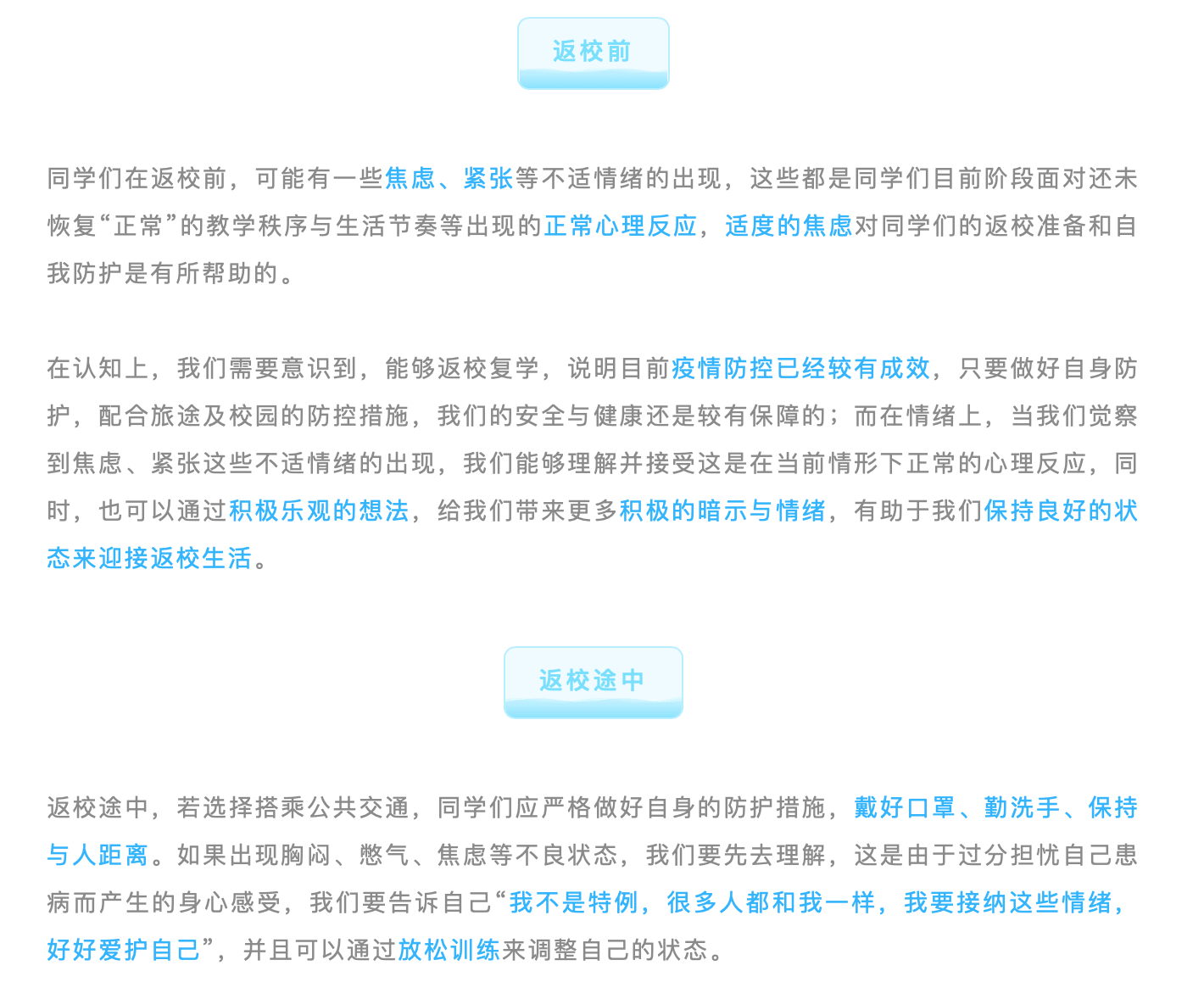 返校前

同学们在返校前，可能有一些焦虑、紧张等不适情绪的出现，这些都是同学们目前阶段面对还未恢复“正常”的教学秩序与生活节奏等出现的正常心理反应，适度的焦虑对同学们的返校准备和自我防护是有所帮助的。

在认知上，我们需要意识到，能够返校复学，说明目前疫情防控已经较有成效，只要做好自身防护，配合旅途及校园的防控措施，我们的安全与健康还是较有保障的；而在情绪上，当我们觉察到焦虑、紧张这些不适情绪的出现，我们能够理解并接受这是在当前情形下正常的心理反应，同时，也可以通过积极乐观的想法，给我们带来更多积极的暗示与情绪，有助于我们保持良好的状态来迎接返校生活。

返校途中

返校途中，若选择搭乘公共交通，同学们应严格做好自身的防护措施，戴好口罩、勤洗手、保持与人距离。如果出现胸闷、憋气、焦虑等不良状态，我们要先去理解，这是由于过分担忧自己患病而产生的身心感受，我们要告诉自己“我不是特例，很多人都和我一样，我要接纳这些情绪，好好爱护自己”，并且可以通过放松训练来调整自己的状态。